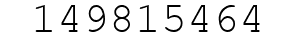 149815464